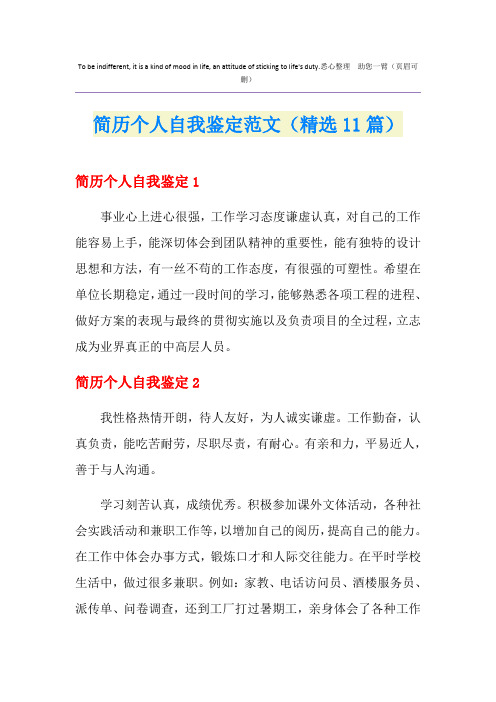 To be indifferent, it is a kind of mood in life, an attitude of sticking to life's duty.悉心整理 助您一臂（页眉可删）

简历个人自我鉴定范文（精选11篇）

简历个人自我鉴定1

事业心上进心很强，工作学习态度谦虚认真，对自己的工作能容易上手，能深切体会到团队精神的重要性，能有独特的设计思想和方法，有一丝不苟的工作态度，有很强的可塑性。希望在单位长期稳定，通过一段时间的学习，能够熟悉各项工程的进程、做好方案的表现与最终的贯彻实施以及负责项目的全过程，立志成为业界真正的中高层人员。

简历个人自我鉴定2

我性格热情开朗，待人友好，为人诚实谦虚。工作勤奋，认真负责，能吃苦耐劳，尽职尽责，有耐心。有亲和力，平易近人，善于与人沟通。

学习刻苦认真，成绩优秀。积极参加课外文体活动，各种社会实践活动和兼职工作等，以增加自己的阅历，提高自己的能力。在工作中体会办事方式，锻炼口才和人际交往能力。在平时学校生活中，做过很多兼职。例如：家教、电话访问员、酒楼服务员、派传单、问卷调查，还到工厂打过暑期工，亲身体会了各种工作